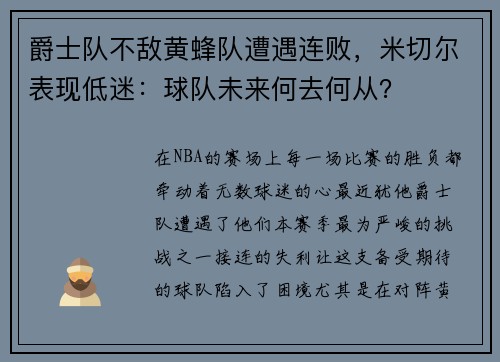 爵士队不敌黄蜂队遭遇连败，米切尔表现低迷：球队未来何去何从？

在NBA的赛场上每一场比赛的胜负都牵动着无数球迷的心最近犹他爵士队遭遇了他们本赛季最为严峻的挑战之一接连的失利让这支备受期待的球队陷入了困境尤其是在对阵黄